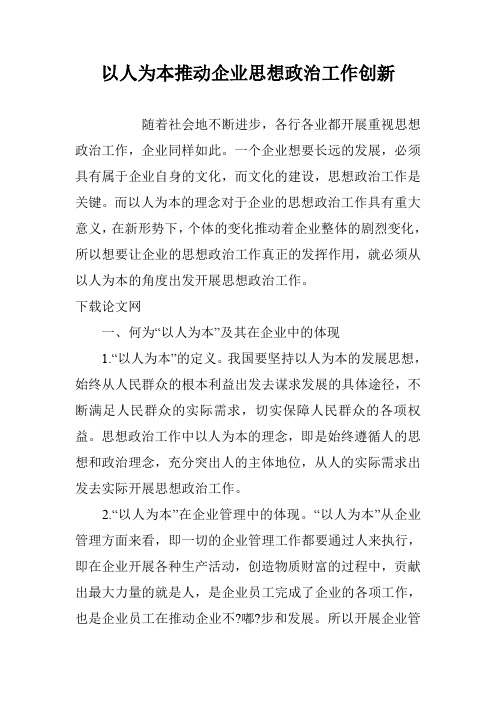 以人为本推动企业思想政治工作创新

随着社会地不断进步，各行各业都开展重视思想政治工作，企业同样如此。一个企业想要长远的发展，必须具有属于企业自身的文化，而文化的建设，思想政治工作是关键。而以人为本的理念对于企业的思想政治工作具有重大意义，在新形势下，个体的变化推动着企业整体的剧烈变化，所以想要让企业的思想政治工作真正的发挥作用，就必须从以人为本的角度出发开展思想政治工作。

下载论文网

一、何为“以人为本”及其在企业中的体现

1.“以人为本”的定义。我国要坚持以人为本的发展思想，始终从人民群众的根本利益出发去谋求发展的具体途径，不断满足人民群众的实际需求，切实保障人民群众的各项权益。思想政治工作中以人为本的理念，即是始终遵循人的思想和政治理念，充分突出人的主体地位，从人的实际需求出发去实际开展思想政治工作。

2.“以人为本”在企业管理中的体现。“以人为本”从企业管理方面来看，即一切的企业管理工作都要通过人来执行，即在企业开展各种生产活动，创造物质财富的过程中，贡献出最大力量的就是人，是企业员工完成了企业的各项工作，也是企业员工在推动企业不?嘟?步和发展。所以开展企业管